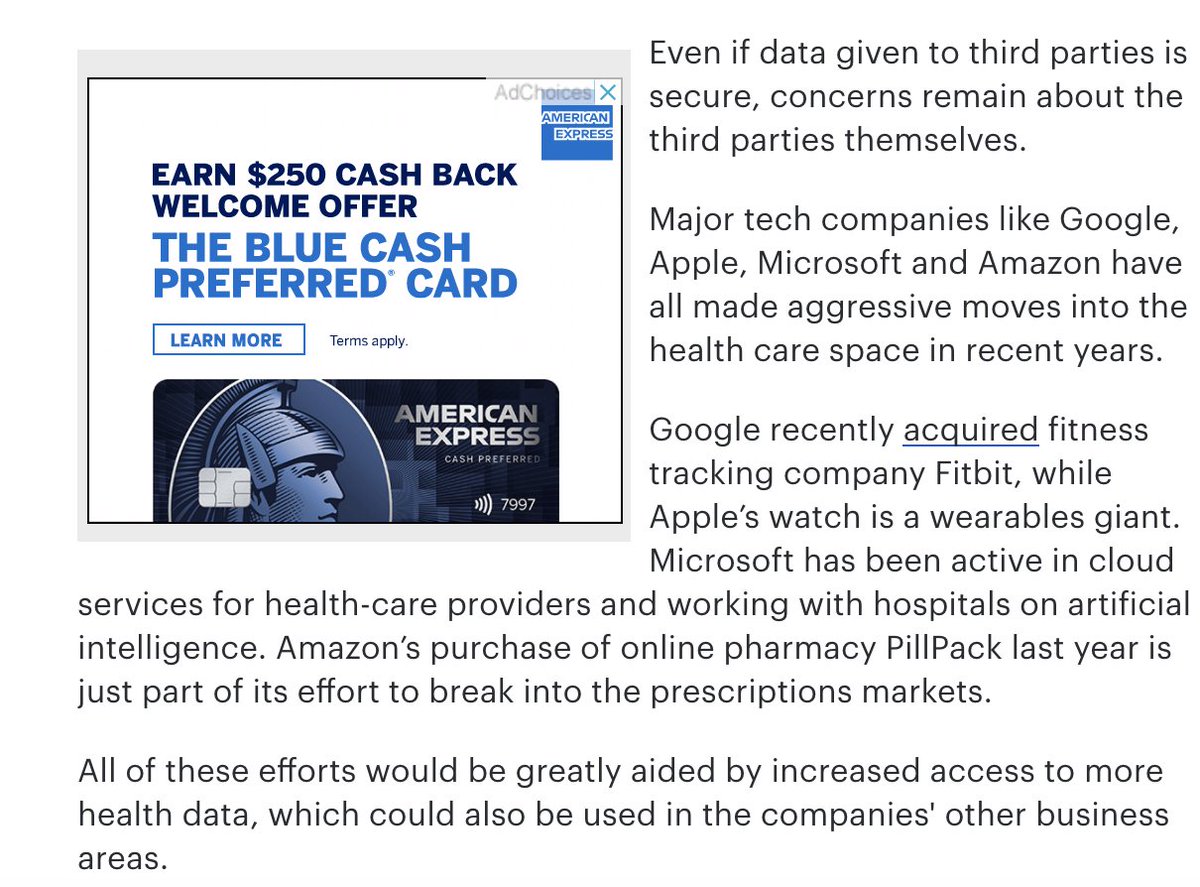 AdChoices

AMERICAN EXPRESS

EARN $250 CASH BACK WELCOME OFFER

THE BLUE CASH PREFERRED® CARD

LEARN MORE

Terms apply.

AMERICAN EXPRESS

CASH PREFERRED

7997

Even if data given to third parties is secure, concerns remain about the third parties themselves.

Major tech companies like Google, Apple, Microsoft and Amazon have all made aggressive moves into the health care space in recent years.

Google recently acquired fitness tracking company Fitbit, while Apple's watch is a wearables giant. Microsoft has been active in cloud services for health-care providers and working with hospitals on artificial intelligence. Amazon's purchase of online pharmacy PillPack last year is just part of its effort to break into the prescriptions markets.

All of these efforts would be greatly aided by increased access to more health data, which could also be used in the companies' other business areas.